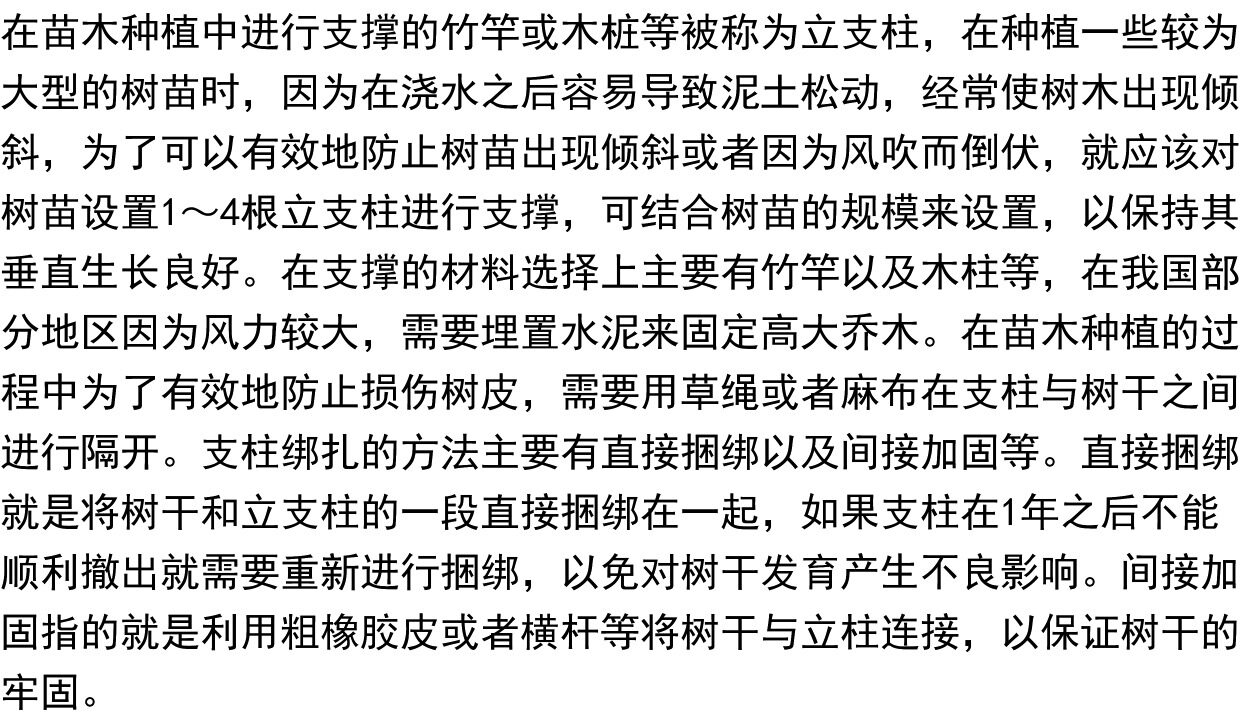 在苗木种植中进行支撑的竹竿或木桩等被称为立支柱，在种植一些较为大型的树苗时，因为在浇水之后容易导致泥土松动，经常使树木出现倾斜，为了可以有效地防止树苗出现倾斜或者因为风吹而倒伏，就应该对树苗设置1～4根立支柱进行支撑，可结合树苗的规模来设置，以保持其垂直生长良好。在支撑的材料选择上主要有竹竿以及木柱等，在我国部分地区因为风力较大，需要埋置水泥来固定高大乔木。在苗木种植的过程中为了有效地防止损伤树皮，需要用草绳或者麻布在支柱与树干之间进行隔开。支柱绑扎的方法主要有直接捆绑以及间接加固等。直接捆绑就是将树干和立支柱的一段直接捆绑在一起，如果支柱在1年之后不能顺利撤出就需要重新进行捆绑，以免对树干发育产生不良影响。间接加固指的就是利用粗橡胶皮或者横杆等将树干与立柱连接，以保证树干的牢固。